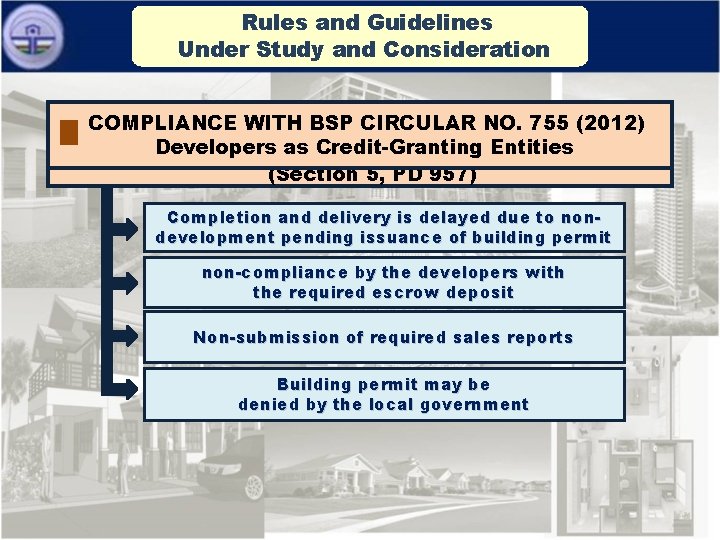 Rules and Guidelines
Under Study and Consideration

COMPLIANCE WITH BSP CIRCULAR NO. 755 (2012)
Developers as Credit-Granting Entities

(Section 5, PD 957)

Completion and delivery is delayed due to non-development pending issuance of building permit

non-compliance by the developers with the required escrow deposit

Non-submission of required sales reports

Building permit may be denied by the local government